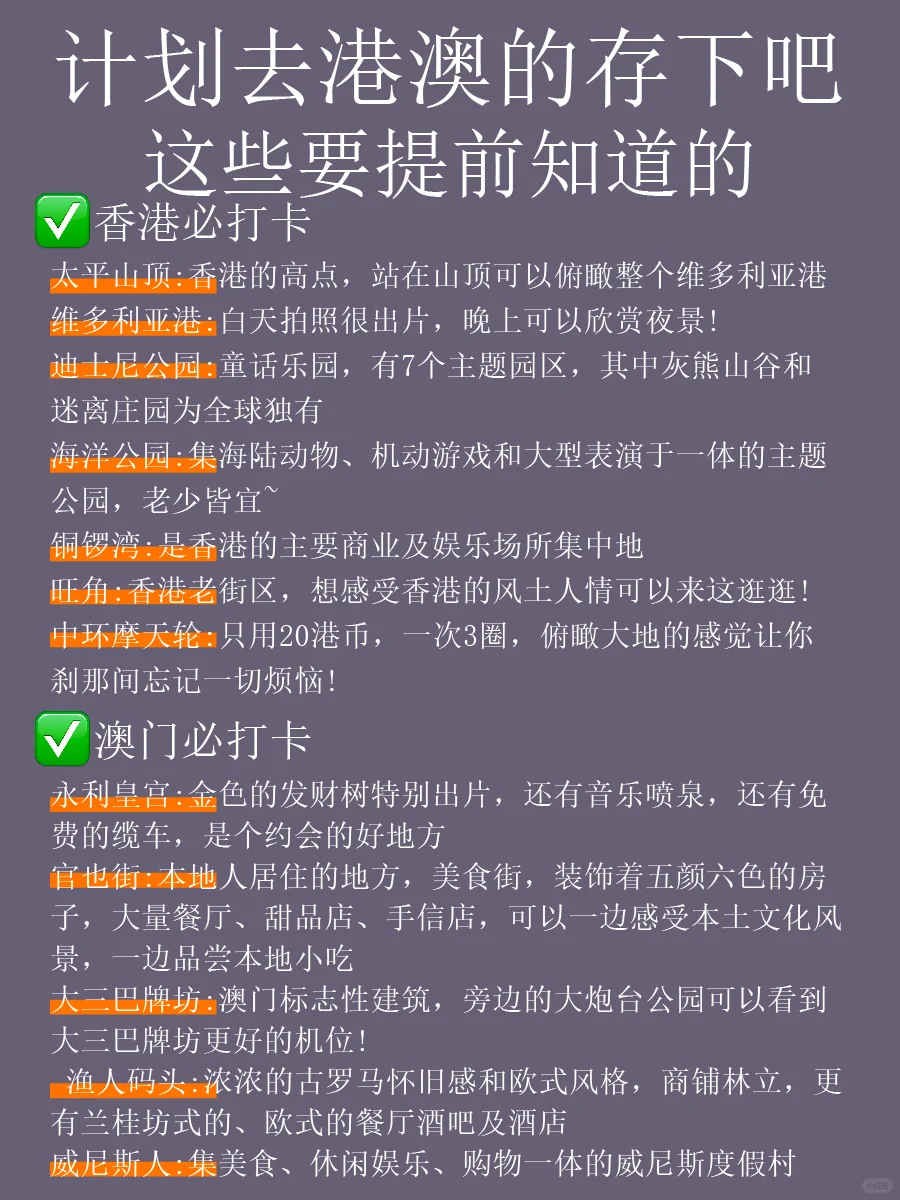 计划去港澳的存下吧
这些要提前知道的

✅香港必打卡
太平山顶:香港的高点，站在山顶可以俯瞰整个维多利亚港
维多利亚港:白天拍照很出片，晚上可以欣赏夜景!
迪士尼公园:童话乐园，有7个主题园区，其中灰熊山谷和迷离庄园为全球独有
海洋公园:集海陆动物、机动游戏和大型表演于一体的主题公园，老少皆宜~
铜锣湾:是香港的主要商业及娱乐场所集中地
旺角:香港老街区，想感受香港的风土人情可以来这逛逛!
中环摩天轮:只用20港币，一次3圈，俯瞰大地的感觉让你刹那间忘记一切烦恼!

✅澳门必打卡
永利皇宫:金色的发财树特别出片，还有音乐喷泉，还有免费的缆车，是个约会的好地方
官也街:本地人居住的地方，美食街，装饰着五颜六色的房子，大量餐厅、甜品店、手信店，可以一边感受本土文化风景，一边品尝本地小吃
大三巴牌坊:澳门标志性建筑，旁边的大炮台公园可以看到大三巴牌坊更好的机位!
渔人码头:浓浓的古罗马怀旧感和欧式风格，商铺林立，更有兰桂坊式的、欧式的餐厅酒吧及酒店
威尼斯人:集美食、休闲娱乐、购物一体的威尼斯度假村